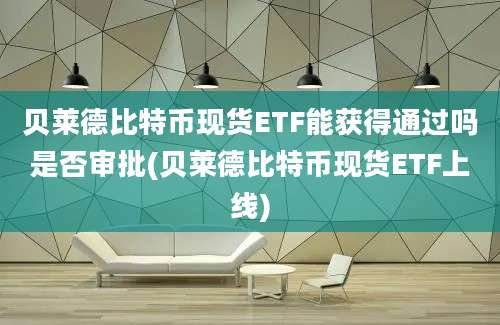 贝莱德比特币现货ETF能获得通过吗是否审批(贝莱德比特币现货ETF上线)